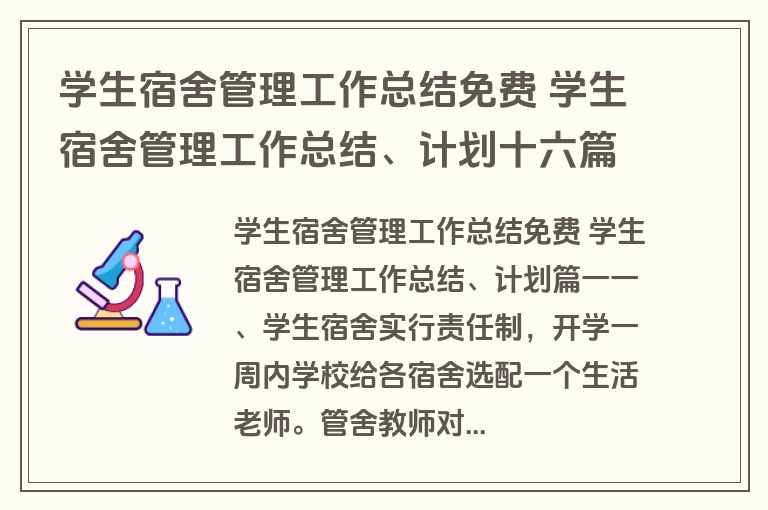 学生宿舍管理工作总结免费 学生宿舍管理工作总结、计划十六篇

学生宿舍管理工作总结免费 学生宿舍管理工作总结、计划篇一一、学生宿舍实行责任制，开学一周内学校给各宿舍选配一个生活老师。管舍教师对...